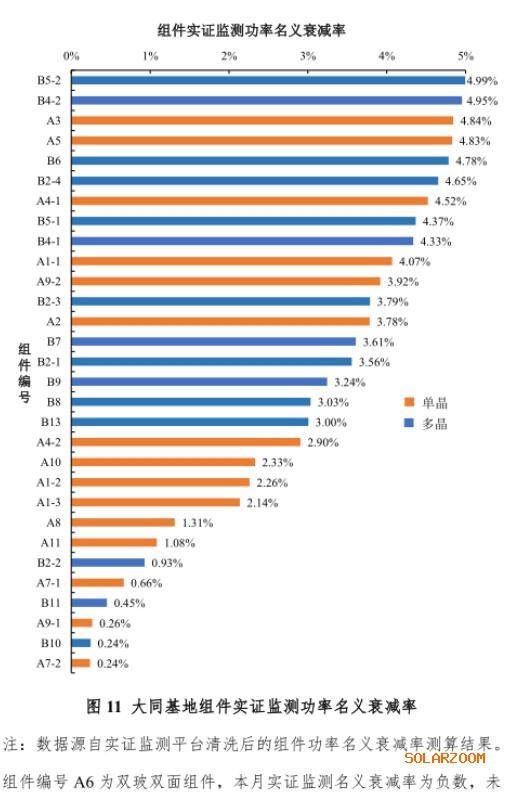 组件实证监测功率名义衰减率

0% 1% 2% 3% 4% 5%

组件编号

B5-2 4.99%
B4-2 4.95%
A3 4.84%
A5 4.83%
B6 4.78%
B2-4 4.65%
A4-1 4.52%
B5-1 4.37%
B4-1 4.33%
A1-1 4.07%
A9-2 3.92%
B2-3 3.79%
A2 3.78%
B7 3.61%
B2-1 3.56%
B9 3.24%
B8 3.03%
B13 3.00%
A4-2 2.90%
A10 2.33%
A1-2 2.26%
A1-3 2.14%
A8 1.31%
A11 1.08%
B2-2 0.93%
A7-1 0.66%
B11 0.45%
A9-1 0.26%
B10 0.24%
A7-2 0.24%

单晶
多晶

图 11 大同基地组件实证监测功率名义衰减率

注：数据源自实证监测平台清洗后的组件功率名义衰减率测算结果。

SOLARZOOM

组件编号 A6 为双玻双面组件，本月实证监测名义衰减率为负数，未